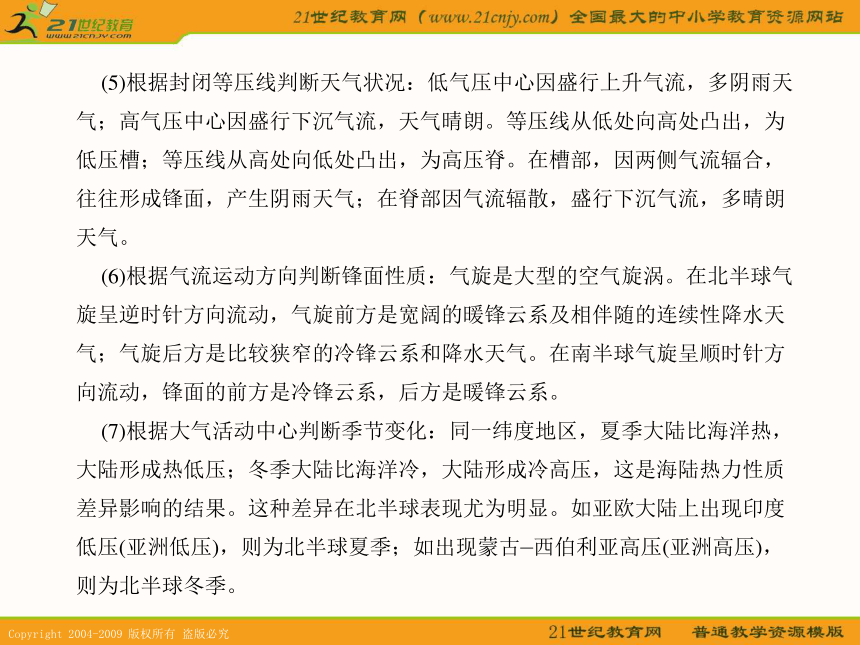 21世纪教育
www.21cnjy.com

21世纪教育网（www.21cnjy.com）全国最大的中小学教育资源网站

(5)根据封闭等压线判断天气状况：低气压中心因盛行上升气流，多阴雨天气；高气压中心因盛行下沉气流，天气晴朗。等压线从低处向高处凸出，为低压槽；等压线从高处向低处凸出，为高压脊。在槽部，因两侧气流辐合，往往形成锋面，产生阴雨天气；在脊部因气流辐散，盛行下沉气流，多晴朗天气。

(6)根据气流运动方向判断锋面性质：气旋是大型的空气旋涡。在北半球气旋呈逆时针方向流动，气旋前方是宽阔的暖锋云系及相伴随的连续性降水天气；气旋后方是比较狭窄的冷锋云系和降水天气。在南半球气旋呈顺时针方向流动，锋面的前方是冷锋云系，后方是暖锋云系。

(7)根据大气活动中心判断季节变化：同一纬度地区，夏季大陆比海洋热，大陆形成热低压；冬季大陆比海洋冷，大陆形成冷高压，这是海陆热力性质差异影响的结果。这种差异在北半球表现尤为明显。如亚欧大陆上出现印度低压(亚洲低压)，则为北半球夏季；如出现蒙古–西伯利亚高压(亚洲高压)，则为北半球冬季。

Copyright 2004-2009 版权所有 盗版必究

21世纪教育网 普通教学资源模版